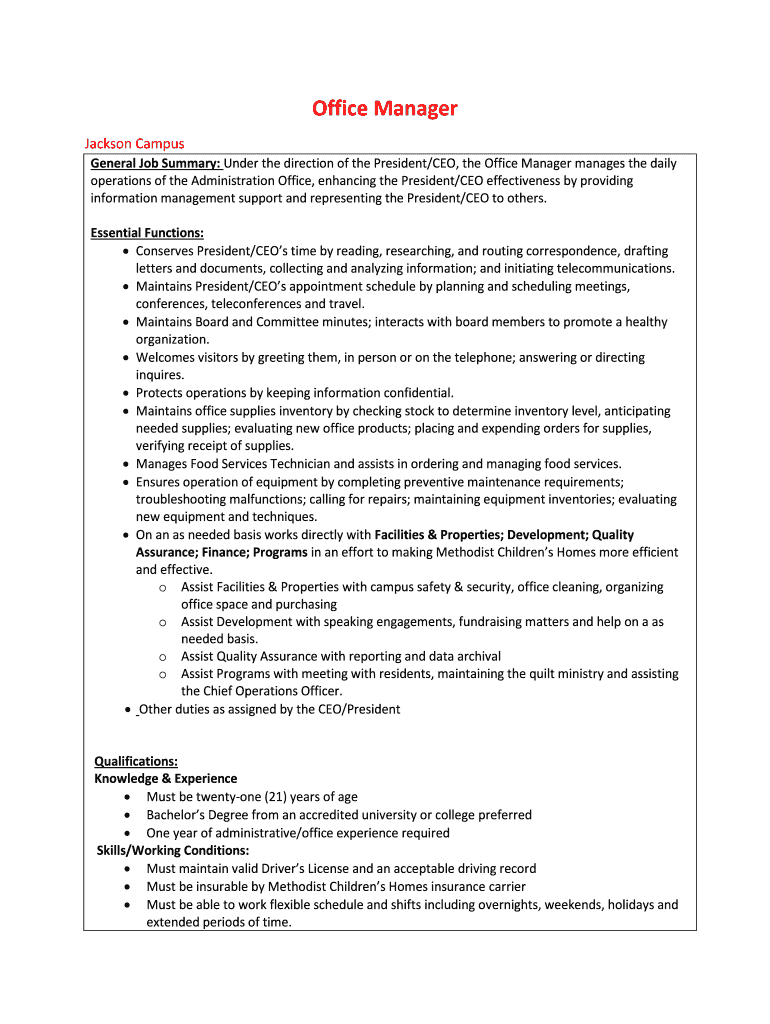 Office Manager

Jackson Campus

General Job Summary: Under the direction of the President/CEO, the Office Manager manages the daily operations of the Administration Office, enhancing the President/CEO effectiveness by providing information management support and representing the President/CEO to others.

Essential Functions:
• Conserves President/CEO's time by reading, researching, and routing correspondence, drafting letters and documents, collecting and analyzing information; and initiating telecommunications.
• Maintains President/CEO's appointment schedule by planning and scheduling meetings, conferences, teleconferences and travel.
• Maintains Board and Committee minutes; interacts with board members to promote a healthy organization.
• Welcomes visitors by greeting them, in person or on the telephone; answering or directing inquires.
• Protects operations by keeping information confidential.
• Maintains office supplies inventory by checking stock to determine inventory level, anticipating needed supplies; evaluating new office products; placing and expending orders for supplies, verifying receipt of supplies.
• Manages Food Services Technician and assists in ordering and managing food services.
• Ensures operation of equipment by completing preventive maintenance requirements; troubleshooting malfunctions; calling for repairs; maintaining equipment inventories; evaluating new equipment and techniques.
• On an as needed basis works directly with Facilities & Properties; Development; Quality Assurance; Finance; Programs in an effort to making Methodist Children's Homes more efficient and effective.
o Assist Facilities & Properties with campus safety & security, office cleaning, organizing office space and purchasing
o Assist Development with speaking engagements, fundraising matters and help on a as needed basis.
o Assist Quality Assurance with reporting and data archival
o Assist Programs with meeting with residents, maintaining the quilt ministry and assisting the Chief Operations Officer.
• Other duties as assigned by the CEO/President

Qualifications:
Knowledge & Experience
• Must be twenty-one (21) years of age
• Bachelor's Degree from an accredited university or college preferred
• One year of administrative/office experience required
Skills/Working Conditions:
• Must maintain valid Driver's License and an acceptable driving record
• Must be insurable by Methodist Children's Homes insurance carrier
• Must be able to work flexible schedule and shifts including overnights, weekends, holidays and extended periods of time.